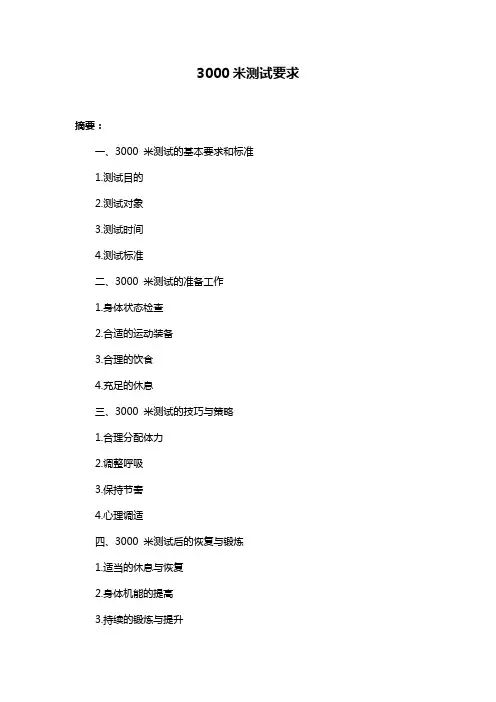 3000 米测试要求

摘要：

一、3000 米测试的基本要求和标准

1.测试目的

2.测试对象

3.测试时间

4.测试标准

二、3000 米测试的准备工作

1.身体状态检查

2.合适的运动装备

3.合理的饮食

4.充足的休息

三、3000 米测试的技巧与策略

1.合理分配体力

2.调整呼吸

3.保持节奏

4.心理调适

四、3000 米测试后的恢复与锻炼

1.适当的休息与恢复

2.身体机能的提高

3.持续的锻炼与提升